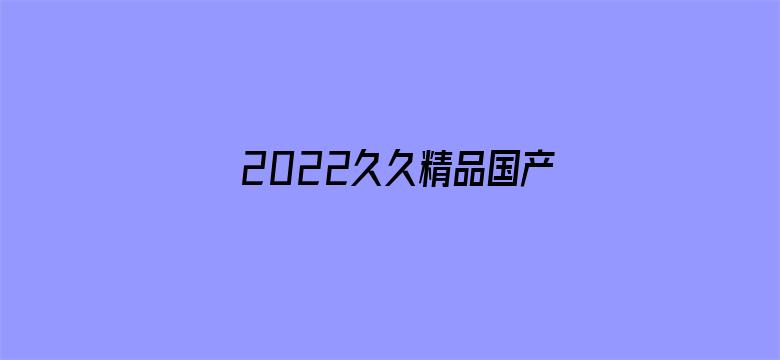 2022久久精品国产